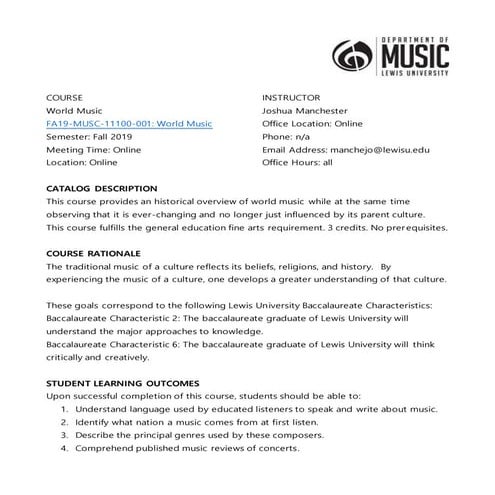 DEPARTMENT OF
MUSIC
LEWIS UNIVERSITY

COURSE
World Music
FA19-MUSC-11100-001: World Music
Semester: Fall 2019
Meeting Time: Online
Location: Online

INSTRUCTOR
Joshua Manchester
Office Location: Online
Phone: n/a
Email Address: manchejo@lewisu.edu
Office Hours: all

CATALOG DESCRIPTION
This course provides an historical overview of world music while at the same time observing that it is ever-changing and no longer just influenced by its parent culture. This course fulfills the general education fine arts requirement. 3 credits. No prerequisites.

COURSE RATIONALE
The traditional music of a culture reflects its beliefs, religions, and history. By experiencing the music of a culture, one develops a greater understanding of that culture.

These goals correspond to the following Lewis University Baccalaureate Characteristics:
Baccalaureate Characteristic 2: The baccalaureate graduate of Lewis University will understand the major approaches to knowledge.
Baccalaureate Characteristic 6: The baccalaureate graduate of Lewis University will think critically and creatively.

STUDENT LEARNING OUTCOMES
Upon successful completion of this course, students should be able to:
1. Understand language used by educated listeners to speak and write about music.
2. Identify what nation a music comes from at first listen.
3. Describe the principal genres used by these composers.
4. Comprehend published music reviews of concerts.